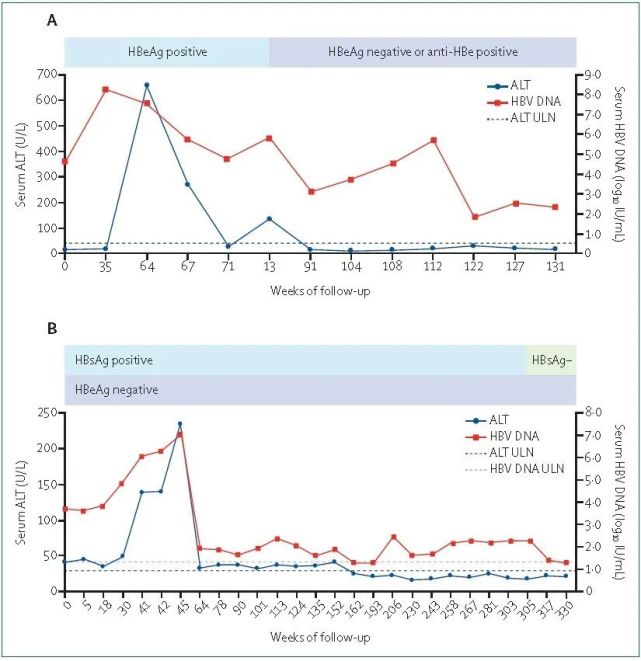 A

HBeAg positive

HBeAg negative or anti-HBe positive

Serum ALT (U/L)

700
600
500
400
300
200
100
0

ALT
HBV DNA
ALT ULN

Serum HBV DNA ($\log_{10}$ IU/mL)

9·0
8·0
7·0
6·0
5·0
4·0
3·0
2·0
1·0
0

0 35 64 67 71 13 91 104 108 112 122 127 131

Weeks of follow-up

B

HBsAg positive

HBsAg–

HBeAg negative

Serum ALT (U/L)

250
200
150
100
50
0

ALT
HBV DNA
ALT ULN
HBV DNA ULN

Serum HBV DNA ($\log_{10}$ IU/mL)

8·0
7·0
6·0
5·0
4·0
3·0
2·0
1·0
0

0 5 18 30 41 42 45 64 78 90 101 113 124 135 152 162 193 206 230 243 258 267 281 303 305 317 330

Weeks of follow-up